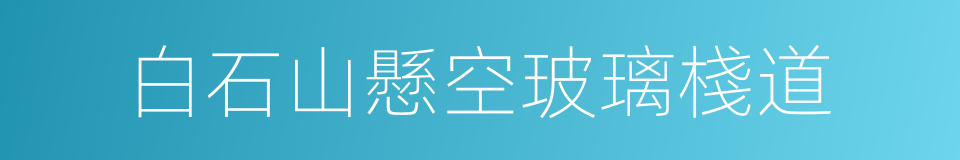 白石山懸空玻璃棧道